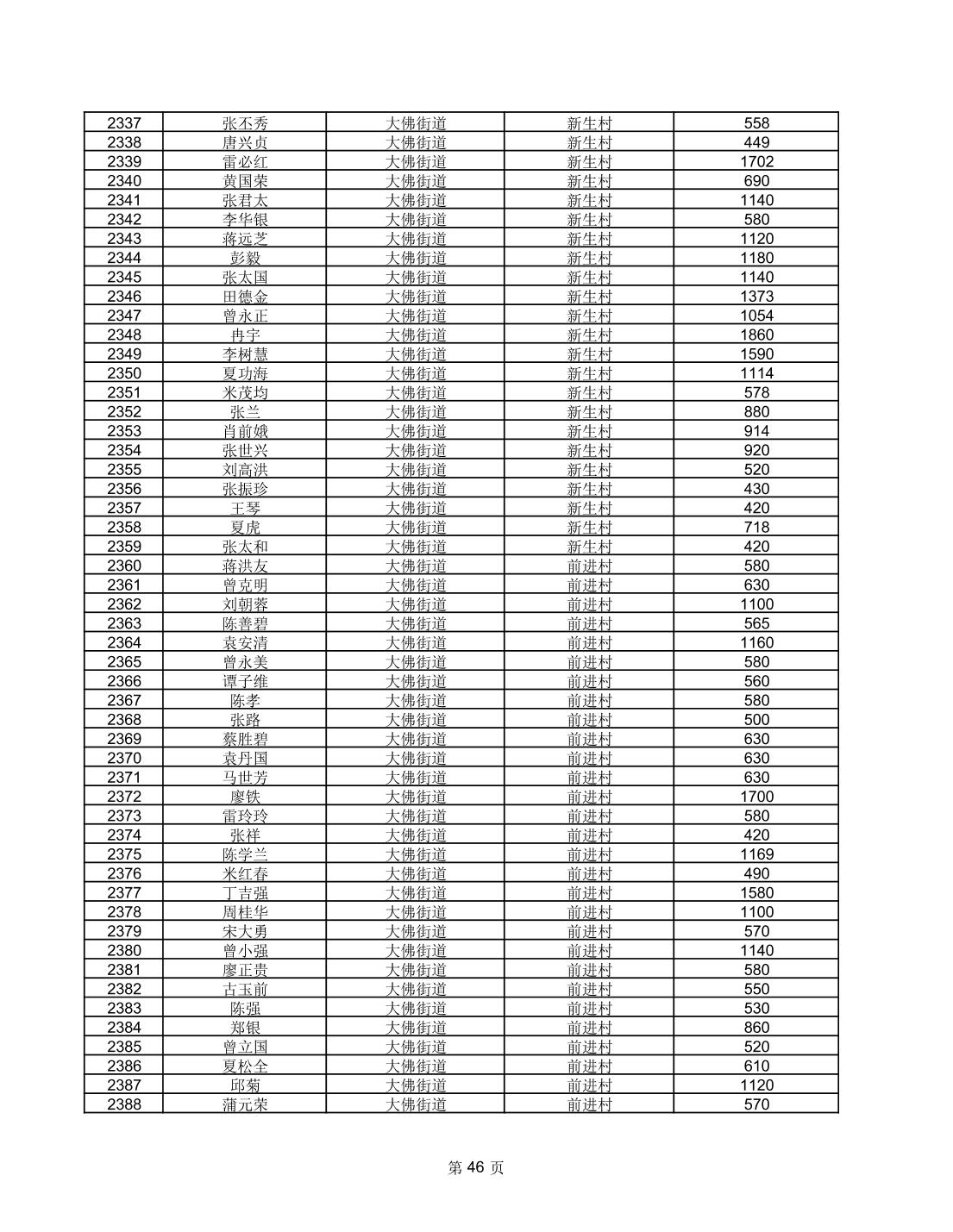 | 2337 | 张丕秀 | 大佛街道 | 新生村 | 558 |
|---|---|---|---|---|
| 2338 | 唐兴贞 | 大佛街道 | 新生村 | 449 |
| 2339 | 雷必红 | 大佛街道 | 新生村 | 1702 |
| 2340 | 黄国荣 | 大佛街道 | 新生村 | 690 |
| 2341 | 张君太 | 大佛街道 | 新生村 | 1140 |
| 2342 | 李华银 | 大佛街道 | 新生村 | 580 |
| 2343 | 蒋远芝 | 大佛街道 | 新生村 | 1120 |
| 2344 | 彭毅 | 大佛街道 | 新生村 | 1180 |
| 2345 | 张太国 | 大佛街道 | 新生村 | 1140 |
| 2346 | 田德金 | 大佛街道 | 新生村 | 1373 |
| 2347 | 曾永正 | 大佛街道 | 新生村 | 1054 |
| 2348 | 冉宇 | 大佛街道 | 新生村 | 1860 |
| 2349 | 李树慧 | 大佛街道 | 新生村 | 1590 |
| 2350 | 夏功海 | 大佛街道 | 新生村 | 1114 |
| 2351 | 米茂均 | 大佛街道 | 新生村 | 578 |
| 2352 | 张兰 | 大佛街道 | 新生村 | 880 |
| 2353 | 肖前娥 | 大佛街道 | 新生村 | 914 |
| 2354 | 张世兴 | 大佛街道 | 新生村 | 920 |
| 2355 | 刘高洪 | 大佛街道 | 新生村 | 520 |
| 2356 | 张振珍 | 大佛街道 | 新生村 | 430 |
| 2357 | 王琴 | 大佛街道 | 新生村 | 420 |
| 2358 | 夏虎 | 大佛街道 | 新生村 | 718 |
| 2359 | 张太和 | 大佛街道 | 新生村 | 420 |
| 2360 | 蒋洪友 | 大佛街道 | 前进村 | 580 |
| 2361 | 曾克明 | 大佛街道 | 前进村 | 630 |
| 2362 | 刘朝蓉 | 大佛街道 | 前进村 | 1100 |
| 2363 | 陈善碧 | 大佛街道 | 前进村 | 565 |
| 2364 | 袁安清 | 大佛街道 | 前进村 | 1160 |
| 2365 | 曾永美 | 大佛街道 | 前进村 | 580 |
| 2366 | 谭子维 | 大佛街道 | 前进村 | 560 |
| 2367 | 陈孝 | 大佛街道 | 前进村 | 580 |
| 2368 | 张路 | 大佛街道 | 前进村 | 500 |
| 2369 | 蔡胜碧 | 大佛街道 | 前进村 | 630 |
| 2370 | 袁丹国 | 大佛街道 | 前进村 | 630 |
| 2371 | 马世芳 | 大佛街道 | 前进村 | 630 |
| 2372 | 廖铁 | 大佛街道 | 前进村 | 1700 |
| 2373 | 雷玲玲 | 大佛街道 | 前进村 | 580 |
| 2374 | 张祥 | 大佛街道 | 前进村 | 420 |
| 2375 | 陈学兰 | 大佛街道 | 前进村 | 1169 |
| 2376 | 米红春 | 大佛街道 | 前进村 | 490 |
| 2377 | 丁吉强 | 大佛街道 | 前进村 | 1580 |
| 2378 | 周桂华 | 大佛街道 | 前进村 | 1100 |
| 2379 | 宋大勇 | 大佛街道 | 前进村 | 570 |
| 2380 | 曾小强 | 大佛街道 | 前进村 | 1140 |
| 2381 | 廖正贵 | 大佛街道 | 前进村 | 580 |
| 2382 | 古玉前 | 大佛街道 | 前进村 | 550 |
| 2383 | 陈强 | 大佛街道 | 前进村 | 530 |
| 2384 | 郑银 | 大佛街道 | 前进村 | 860 |
| 2385 | 曾立国 | 大佛街道 | 前进村 | 520 |
| 2386 | 夏松全 | 大佛街道 | 前进村 | 610 |
| 2387 | 邱菊 | 大佛街道 | 前进村 | 1120 |
| 2388 | 蒲元荣 | 大佛街道 | 前进村 | 570 |

第 46 页